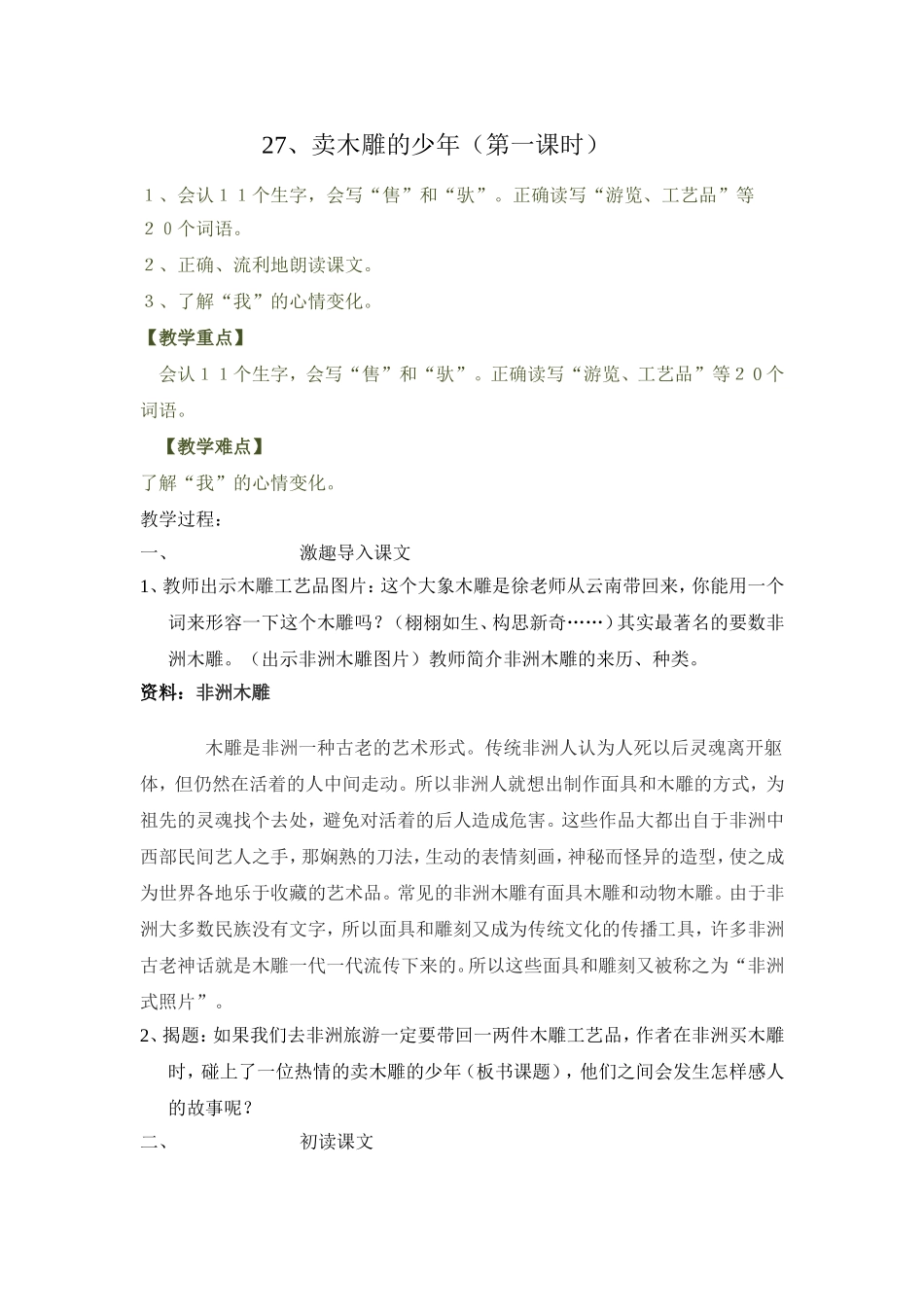 27、卖木雕的少年（第一课时）

１、会认１１个生字，会写“售”和“驮”。正确读写“游览、工艺品”等２０个词语。

２、正确、流利地朗读课文。

３、了解“我”的心情变化。

【教学重点】

会认１１个生字，会写“售”和“驮”。正确读写“游览、工艺品”等２０个词语。

【教学难点】

了解“我”的心情变化。

教学过程：

一、　激趣导入课文

1、教师出示木雕工艺品图片：这个大象木雕是徐老师从云南带回来，你能用一个词来形容一下这个木雕吗？（栩栩如生、构思新奇……）其实最著名的要数非洲木雕。（出示非洲木雕图片）教师简介非洲木雕的来历、种类。

资料：非洲木雕

木雕是非洲一种古老的艺术形式。传统非洲人认为人死以后灵魂离开躯体，但仍然在活着的人中间走动。所以非洲人就想出制作面具和木雕的方式，为祖先的灵魂找个去处，避免对活着的后人造成危害。这些作品大都出自于非洲中西部民间艺人之手，那娴熟的刀法，生动的表情刻画，神秘而怪异的造型，使之成为世界各地乐于收藏的艺术品。常见的非洲木雕有面具木雕和动物木雕。由于非洲大多数民族没有文字，所以面具和雕刻又成为传统文化的传播工具，许多非洲古老神话就是木雕一代一代流传下来的。所以这些面具和雕刻又被称之为“非洲式照片”。

2、揭题：如果我们去非洲旅游一定要带回一两件木雕工艺品，作者在非洲买木雕时，碰上了一位热情的卖木雕的少年（板书课题），他们之间会发生怎样感人的故事呢？

二、　初读课文